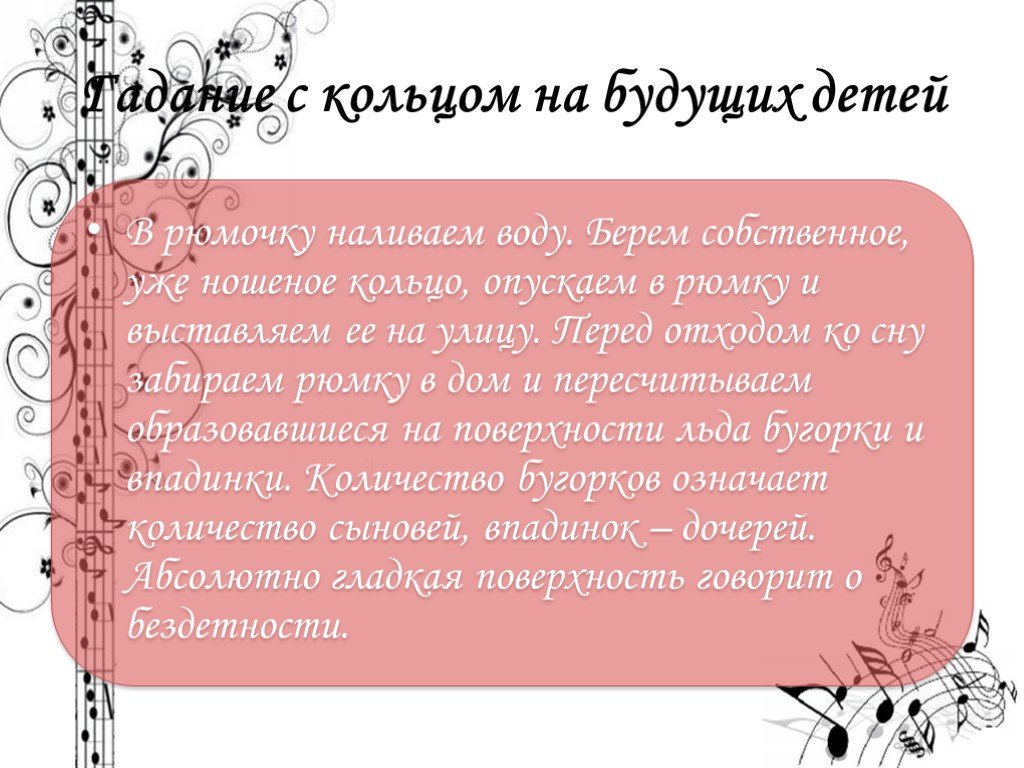 Гадание с кольцом на будущих детей

• В рюмочку наливаем воду. Берем собственное, уже ношеное кольцо, опускаем в рюмку и выставляем ее на улицу. Перед отходом ко сну забираем рюмку в дом и пересчитываем образовавшиеся на поверхности льда бугорки и впадинки. Количество бугорков означает количество сыновей, впадинок – дочерей. Абсолютно гладкая поверхность говорит о бездетности.